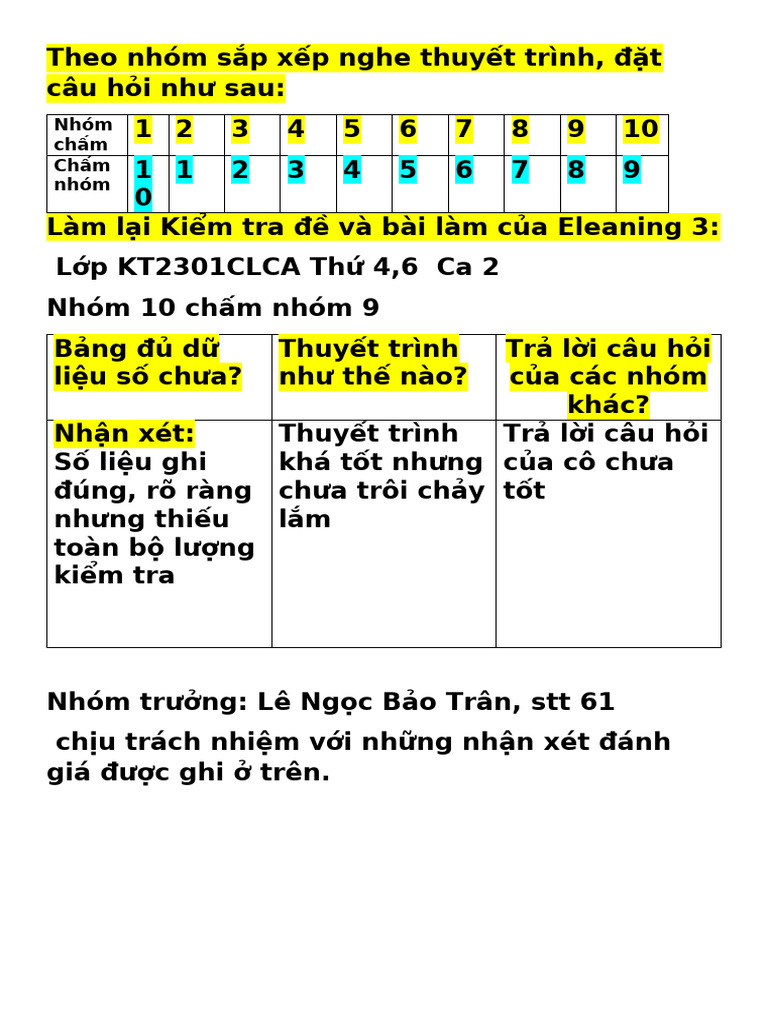 Theo nhóm sắp xếp nghe thuyết trình, đặt câu hỏi như sau:

| Nhóm chấm | 1 | 2 | 3 | 4 | 5 | 6 | 7 | 8 | 9 | 10 |
|---|---|---|---|---|---|---|---|---|---|---|
| Chấm nhóm | 10 | 1 | 2 | 3 | 4 | 5 | 6 | 7 | 8 | 9 |

Làm lại Kiểm tra đề và bài làm của Eleaning 3:

Lớp KT2301CLCA Thứ 4,6 Ca 2

Nhóm 10 chấm nhóm 9

| Bảng đủ dữ liệu số chưa? | Thuyết trình như thế nào? | Trả lời câu hỏi của các nhóm khác? |
|---|---|---|
| Nhận xét: Số liệu ghi đúng, rõ ràng nhưng thiếu toàn bộ lượng kiểm tra | Thuyết trình khá tốt nhưng chưa trôi chảy lắm | Trả lời câu hỏi của cô chưa tốt |

Nhóm trưởng: Lê Ngọc Bảo Trân, stt 61

chịu trách nhiệm với những nhận xét đánh giá được ghi ở trên.